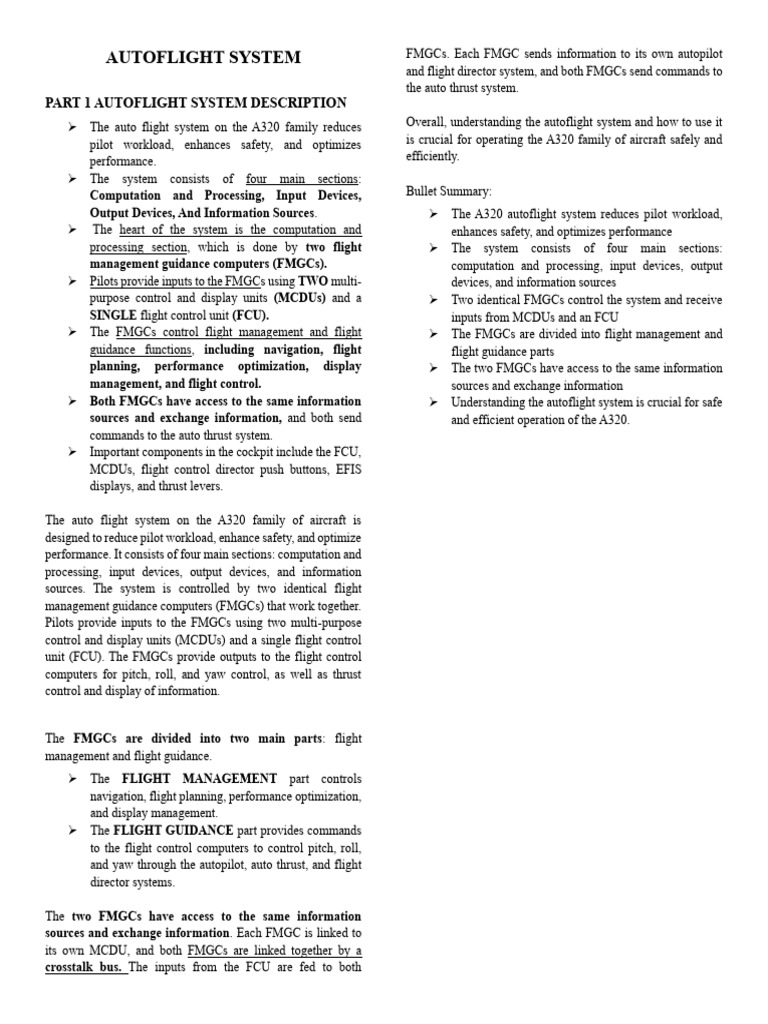 AUTOFLIGHT SYSTEM

PART 1 AUTOFLIGHT SYSTEM DESCRIPTION

➢ The auto flight system on the A320 family reduces pilot workload, enhances safety, and optimizes performance.
➢ The system consists of four main sections: Computation and Processing, Input Devices, Output Devices, And Information Sources.
➢ The heart of the system is the computation and processing section, which is done by two flight management guidance computers (FMGCs).
➢ Pilots provide inputs to the FMGCs using TWO multi-purpose control and display units (MCDUs) and a SINGLE flight control unit (FCU).
➢ The FMGCs control flight management and flight guidance functions, including navigation, flight planning, performance optimization, display management, and flight control.
➢ Both FMGCs have access to the same information sources and exchange information, and both send commands to the auto thrust system.
➢ Important components in the cockpit include the FCU, MCDUs, flight control director push buttons, EFIS displays, and thrust levers.

The auto flight system on the A320 family of aircraft is designed to reduce pilot workload, enhance safety, and optimize performance. It consists of four main sections: computation and processing, input devices, output devices, and information sources. The system is controlled by two identical flight management guidance computers (FMGCs) that work together. Pilots provide inputs to the FMGCs using two multi-purpose control and display units (MCDUs) and a single flight control unit (FCU). The FMGCs provide outputs to the flight control computers for pitch, roll, and yaw control, as well as thrust control and display of information.

The FMGCs are divided into two main parts: flight management and flight guidance.

➢ The FLIGHT MANAGEMENT part controls navigation, flight planning, performance optimization, and display management.
➢ The FLIGHT GUIDANCE part provides commands to the flight control computers to control pitch, roll, and yaw through the autopilot, auto thrust, and flight director systems.

The two FMGCs have access to the same information sources and exchange information. Each FMGC is linked to its own MCDU, and both FMGCs are linked together by a crosstalk bus. The inputs from the FCU are fed to both FMGCs. Each FMGC sends information to its own autopilot and flight director system, and both FMGCs send commands to the auto thrust system.

Overall, understanding the autoflight system and how to use it is crucial for operating the A320 family of aircraft safely and efficiently.

Bullet Summary:

➢ The A320 autoflight system reduces pilot workload, enhances safety, and optimizes performance
➢ The system consists of four main sections: computation and processing, input devices, output devices, and information sources
➢ Two identical FMGCs control the system and receive inputs from MCDUs and an FCU
➢ The FMGCs are divided into flight management and flight guidance parts
➢ The two FMGCs have access to the same information sources and exchange information
➢ Understanding the autoflight system is crucial for safe and efficient operation of the A320.